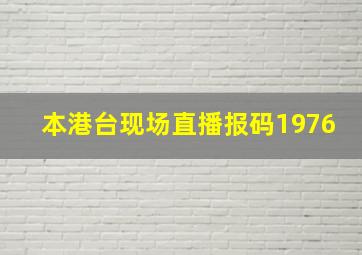 本港台现场直播报码1976